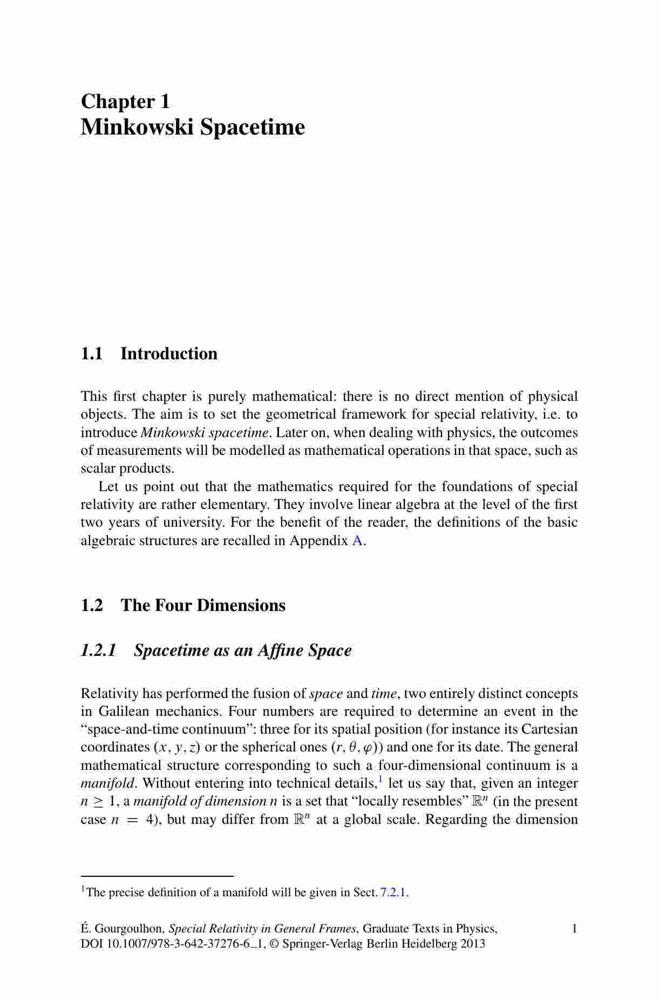 Chapter 1
Minkowski Spacetime

1.1 Introduction

This first chapter is purely mathematical: there is no direct mention of physical objects. The aim is to set the geometrical framework for special relativity, i.e. to introduce Minkowski spacetime. Later on, when dealing with physics, the outcomes of measurements will be modelled as mathematical operations in that space, such as scalar products.

Let us point out that the mathematics required for the foundations of special relativity are rather elementary. They involve linear algebra at the level of the first two years of university. For the benefit of the reader, the definitions of the basic algebraic structures are recalled in Appendix A.

1.2 The Four Dimensions

1.2.1 Spacetime as an Affine Space

Relativity has performed the fusion of space and time, two entirely distinct concepts in Galilean mechanics. Four numbers are required to determine an event in the "space-and-time continuum": three for its spatial position (for instance its Cartesian coordinates $(x, y, z)$ or the spherical ones $(r, \theta, \varphi)$) and one for its date. The general mathematical structure corresponding to such a four-dimensional continuum is a manifold. Without entering into technical details,$^1$ let us say that, given an integer $n \geq 1$, a manifold of dimension $n$ is a set that "locally resembles" $\mathbb{R}^n$ (in the present case $n = 4$), but may differ from $\mathbb{R}^n$ at a global scale. Regarding the dimension

$^1$The precise definition of a manifold will be given in Sect. 7.2.1.

É. Gourgoulhon, Special Relativity in General Frames, Graduate Texts in Physics, DOI 10.1007/978-3-642-37276-6_1, © Springer-Verlag Berlin Heidelberg 2013

1